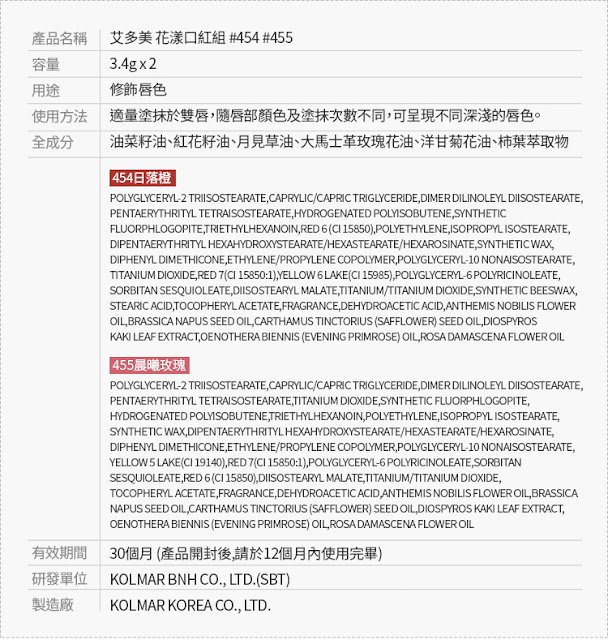 | 產品名稱 | 艾多美 花漾口紅組 #454 #455 |
|---|---|
| 容量 | 3.4g x 2 |
| 用途 | 修飾唇色 |
| 使用方法 | 適量塗抹於雙唇，隨唇部顏色及塗抹次數不同，可呈現不同深淺的唇色。 |
| 全成分 | 油菜籽油、紅花籽油、月見草油、大馬士革玫瑰花油、洋甘菊花油、柿葉萃取物 |

454日落橙

POLYGLYCERYL-2 TRIISOSTEARATE,CAPRYLIC/CAPRIC TRIGLYCERIDE,DIMER DILINOLEYL DIISOSTEARATE, PENTAERYTHRITYL TETRAISOSTEARATE,HYDROGENATED POLYISOBUTENE,SYNTHETIC FLUORPHLOGOPITE,TRIETHYLHEXANOIN,RED 6 (CI 15850),POLYETHYLENE,ISOPROPYL ISOSTEARATE, DIPENTAERYTHRITYL HEXAHYDROXYSTEARATE/HEXASTEARATE/HEXAROSINATE,SYNTHETIC WAX, DIPHENYL DIMETHICONE,ETHYLENE/PROPYLENE COPOLYMER,POLYGLYCERYL-10 NONAISOSTEARATE, TITANIUM DIOXIDE,RED 7(CI 15850:1),YELLOW 6 LAKE(CI 15985),POLYGLYCERYL-6 POLYRICINOLEATE, SORBITAN SESQUIOLEATE,DIISOSTEARYL MALATE,TITANIUM/TITANIUM DIOXIDE,SYNTHETIC BEESWAX, STEARIC ACID,TOCOPHERYL ACETATE,FRAGRANCE,DEHYDROACETIC ACID,ANTHEMIS NOBILIS FLOWER OIL,BRASSICA NAPUS SEED OIL,CARTHAMUS TINCTORIUS (SAFFLOWER) SEED OIL,DIOSPYROS KAKI LEAF EXTRACT,OENOTHERA BIENNIS (EVENING PRIMROSE) OIL,ROSA DAMASCENA FLOWER OIL

455晨曦玫瑰

POLYGLYCERYL-2 TRIISOSTEARATE,CAPRYLIC/CAPRIC TRIGLYCERIDE,DIMER DILINOLEYL DIISOSTEARATE, PENTAERYTHRITYL TETRAISOSTEARATE,TITANIUM DIOXIDE,SYNTHETIC FLUORPHLOGOPITE, HYDROGENATED POLYISOBUTENE,TRIETHYLHEXANOIN,POLYETHYLENE,ISOPROPYL ISOSTEARATE, SYNTHETIC WAX,DIPENTAERYTHRITYL HEXAHYDROXYSTEARATE/HEXASTEARATE/HEXAROSINATE, DIPHENYL DIMETHICONE,ETHYLENE/PROPYLENE COPOLYMER,POLYGLYCERYL-10 NONAISOSTEARATE, YELLOW 5 LAKE(CI 19140),RED 7(CI 15850:1),POLYGLYCERYL-6 POLYRICINOLEATE,SORBITAN SESQUIOLEATE,RED 6 (CI 15850),DIISOSTEARYL MALATE,TITANIUM/TITANIUM DIOXIDE, TOCOPHERYL ACETATE,FRAGRANCE,DEHYDROACETIC ACID,ANTHEMIS NOBILIS FLOWER OIL,BRASSICA NAPUS SEED OIL,CARTHAMUS TINCTORIUS (SAFFLOWER) SEED OIL,DIOSPYROS KAKI LEAF EXTRACT, OENOTHERA BIENNIS (EVENING PRIMROSE) OIL,ROSA DAMASCENA FLOWER OIL

| 有效期間 | 30個月 (產品開封後,請於12個月內使用完畢) |
|---|---|
| 研發單位 | KOLMAR BNH CO., LTD.(SBT) |
| 製造廠 | KOLMAR KOREA CO., LTD. |